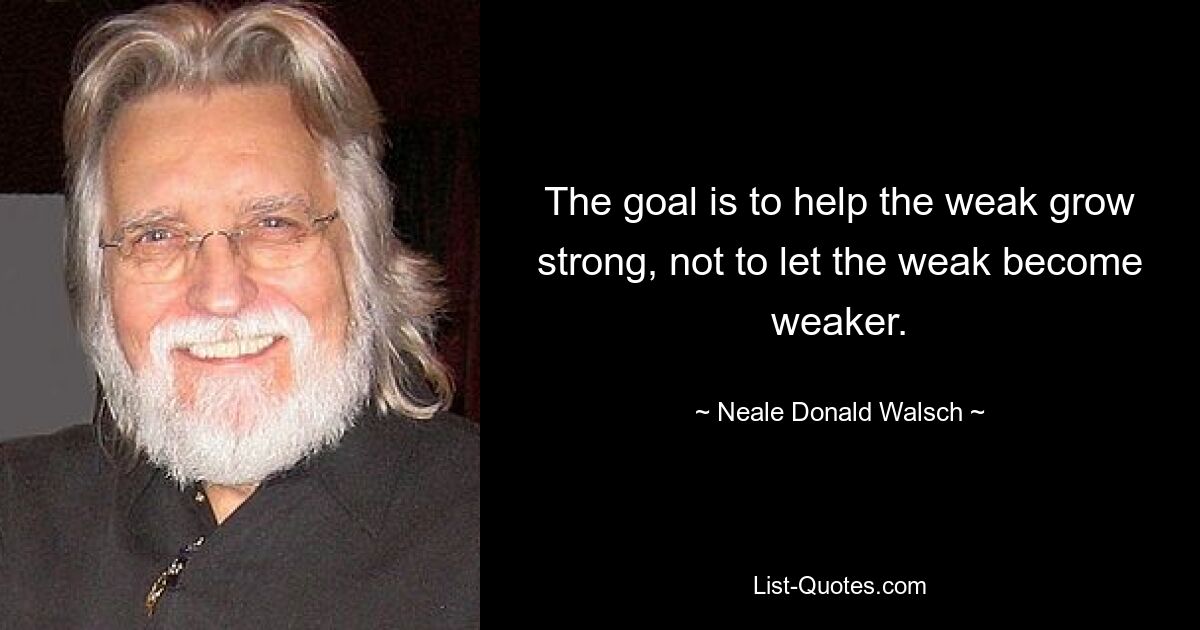 The goal is to help the weak grow strong, not to let the weak become weaker.

~ Neale Donald Walsch ~

List-Quotes.com